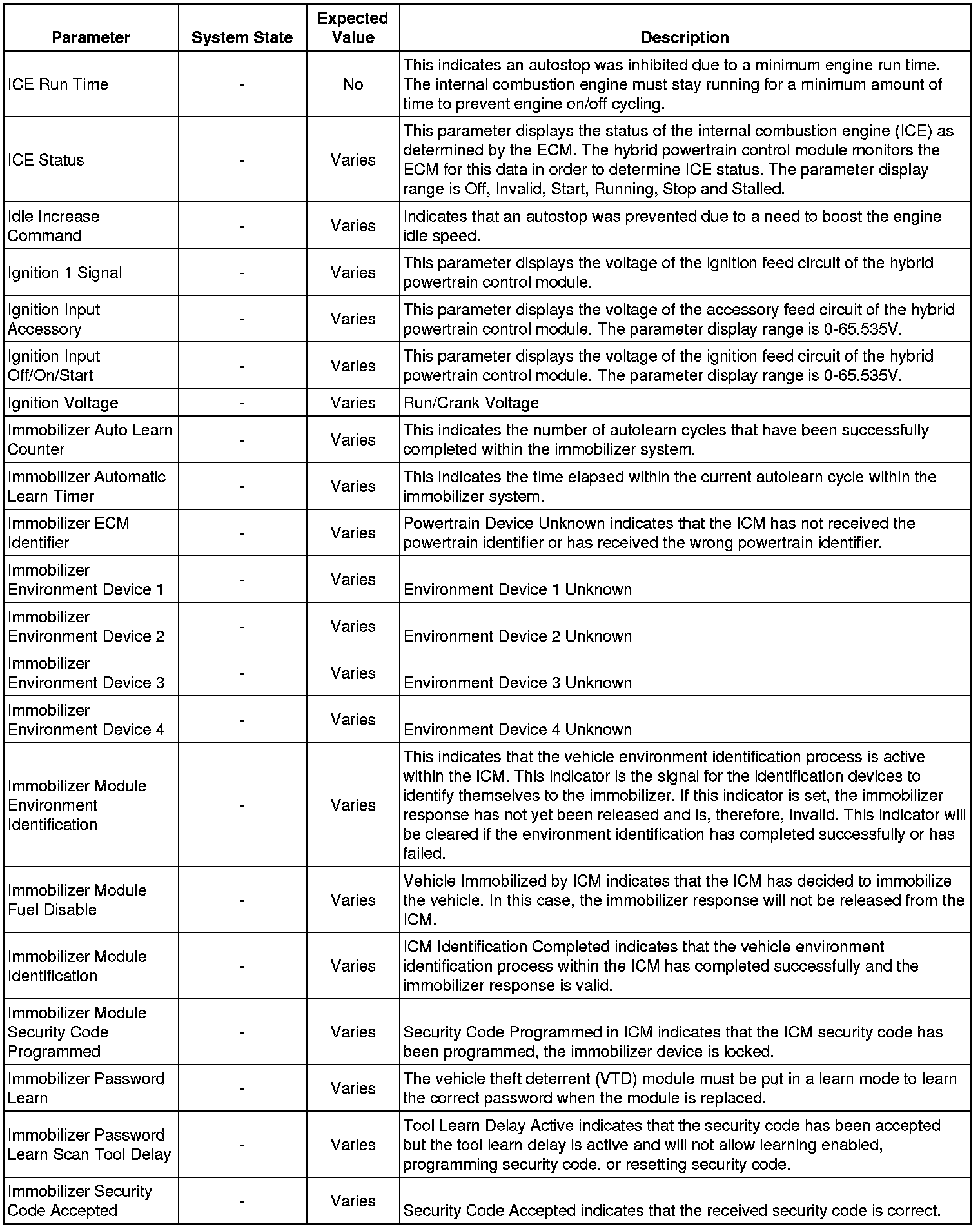 | Parameter | System State | Expected Value | Description |
|---|---|---|---|
| ICE Run Time | - | No | This indicates an autostop was inhibited due to a minimum engine run time. The internal combustion engine must stay running for a minimum amount of time to prevent engine on/off cycling. |
| ICE Status | - | Varies | This parameter displays the status of the internal combustion engine (ICE) as determined by the ECM. The hybrid powertrain control module monitors the ECM for this data in order to determine ICE status. The parameter display range is Off, Invalid, Start, Running, Stop and Stalled. |
| Idle Increase Command | - | Varies | Indicates that an autostop was prevented due to a need to boost the engine idle speed. |
| Ignition 1 Signal | - | Varies | This parameter displays the voltage of the ignition feed circuit of the hybrid powertrain control module. |
| Ignition Input Accessory | - | Varies | This parameter displays the voltage of the accessory feed circuit of the hybrid powertrain control module. The parameter display range is 0-65.535V. |
| Ignition Input Off/On/Start | - | Varies | This parameter displays the voltage of the ignition feed circuit of the hybrid powertrain control module. The parameter display range is 0-65.535V. |
| Ignition Voltage | - | Varies | Run/Crank Voltage |
| Immobilizer Auto Learn Counter | - | Varies | This indicates the number of autolearn cycles that have been successfully completed within the immobilizer system. |
| Immobilizer Automatic Learn Timer | - | Varies | This indicates the time elapsed within the current autolearn cycle within the immobilizer system. |
| Immobilizer ECM Identifier | - | Varies | Powertrain Device Unknown indicates that the ICM has not received the powertrain identifier or has received the wrong powertrain identifier. |
| Immobilizer Environment Device 1 | - | Varies | Environment Device 1 Unknown |
| Immobilizer Environment Device 2 | - | Varies | Environment Device 2 Unknown |
| Immobilizer Environment Device 3 | - | Varies | Environment Device 3 Unknown |
| Immobilizer Environment Device 4 | - | Varies | Environment Device 4 Unknown |
| Immobilizer Module Environment Identification | - | Varies | This indicates that the vehicle environment identification process is active within the ICM. This indicator is the signal for the identification devices to identify themselves to the immobilizer. If this indicator is set, the immobilizer response has not yet been released and is, therefore, invalid. This indicator will be cleared if the environment identification has completed successfully or has failed. |
| Immobilizer Module Fuel Disable | - | Varies | Vehicle Immobilized by ICM indicates that the ICM has decided to immobilize the vehicle. In this case, the immobilizer response will not be released from the ICM. |
| Immobilizer Module Identification | - | Varies | ICM Identification Completed indicates that the vehicle environment identification process within the ICM has completed successfully and the immobilizer response is valid. |
| Immobilizer Module Security Code Programmed | - | Varies | Security Code Programmed in ICM indicates that the ICM security code has been programmed, the immobilizer device is locked. |
| Immobilizer Password Learn | - | Varies | The vehicle theft deterrent (VTD) module must be put in a learn mode to learn the correct password when the module is replaced. |
| Immobilizer Password Learn Scan Tool Delay | - | Varies | Tool Learn Delay Active indicates that the security code has been accepted but the tool learn delay is active and will not allow learning enabled, programming security code, or resetting security code. |
| Immobilizer Security Code Accepted | - | Varies | Security Code Accepted indicates that the received security code is correct. |